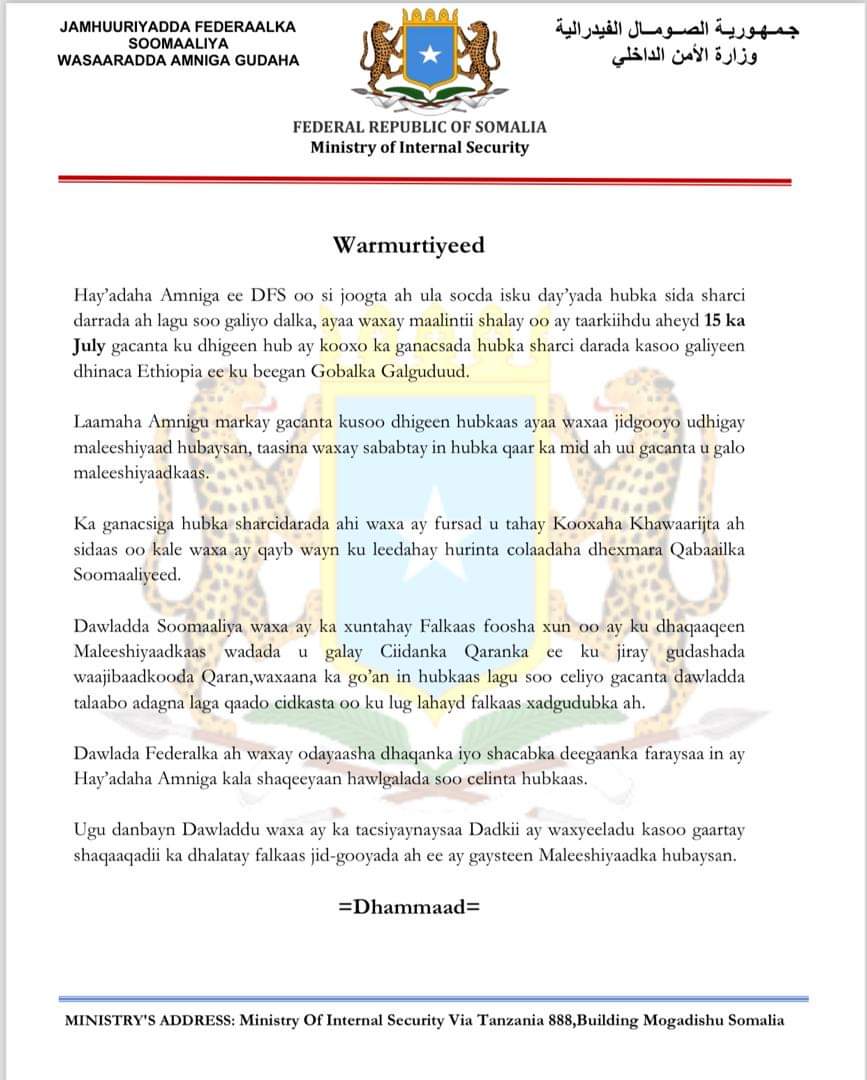 JAMHUURIYADDA FEDERAALKA SOOMAALIYA
WASAARADDA AMNIGA GUDAHA

جمهورية الصومال الفيدرالية
وزارة الأمن الداخلي

FEDERAL REPUBLIC OF SOMALIA
Ministry of Internal Security

Warmurtiyeed

Hay'adaha Amniga ee DFS oo si joogta ah ula socda isku day'yada hubka sida sharci darrada ah lagu soo galiyo dalka, ayaa waxay maalintii shalay oo ay taarkiihdu aheyd 15 ka July gacanta ku dhigeen hub ay kooxo ka ganacsada hubka sharci darada kasoo galiyeen dhinaca Ethiopia ee ku beegan Gobalka Galguduud.

Laamaha Amnigu markay gacanta kusoo dhigeen hubkaas ayaa waxaa jidgooyo udhigay maleeshiyaad hubaysan, taasina waxay sababtay in hubka qaar ka mid ah uu gacanta u galo maleeshiyaadkaas.

Ka ganacsiga hubka sharcidarada ahi waxa ay fursad u tahay Kooxaha Khawaarijta ah sidaas oo kale waxa ay qayb wayn ku leedahay hurinta colaadaha dhexmara Qabaailka Soomaaliyeed.

Dawladda Soomaaliya waxa ay ka xuntahay Falkaas foosha xun oo ay ku dhaqaaqeen Maleeshiyaadkaas wadada u galay Ciidanka Qaranka ee ku jiray gudashada waajibaadkooda Qaran,waxaana ka go'an in hubkaas lagu soo celiyo gacanta dawladda talaabo adagna laga qaado cidkasta oo ku lug lahayd falkaas xadgudubka ah.

Dawlada Federalka ah waxay odayaasha dhaqanka iyo shacabka deegaanka faraysaa in ay Hay'adaha Amniga kala shaqeeyaan hawlgalada soo celinta hubkaas.

Ugu danbayn Dawladdu waxa ay ka tacsiyaynaysaa Dadkii ay waxyeeladu kasoo gaartay shaqaaqadii ka dhalatay falkaas jid-gooyada ah ee ay gaysteen Maleeshiyaadka hubaysan.

=Dhammaad=

MINISTRY'S ADDRESS: Ministry Of Internal Security Via Tanzania 888,Building Mogadishu Somalia